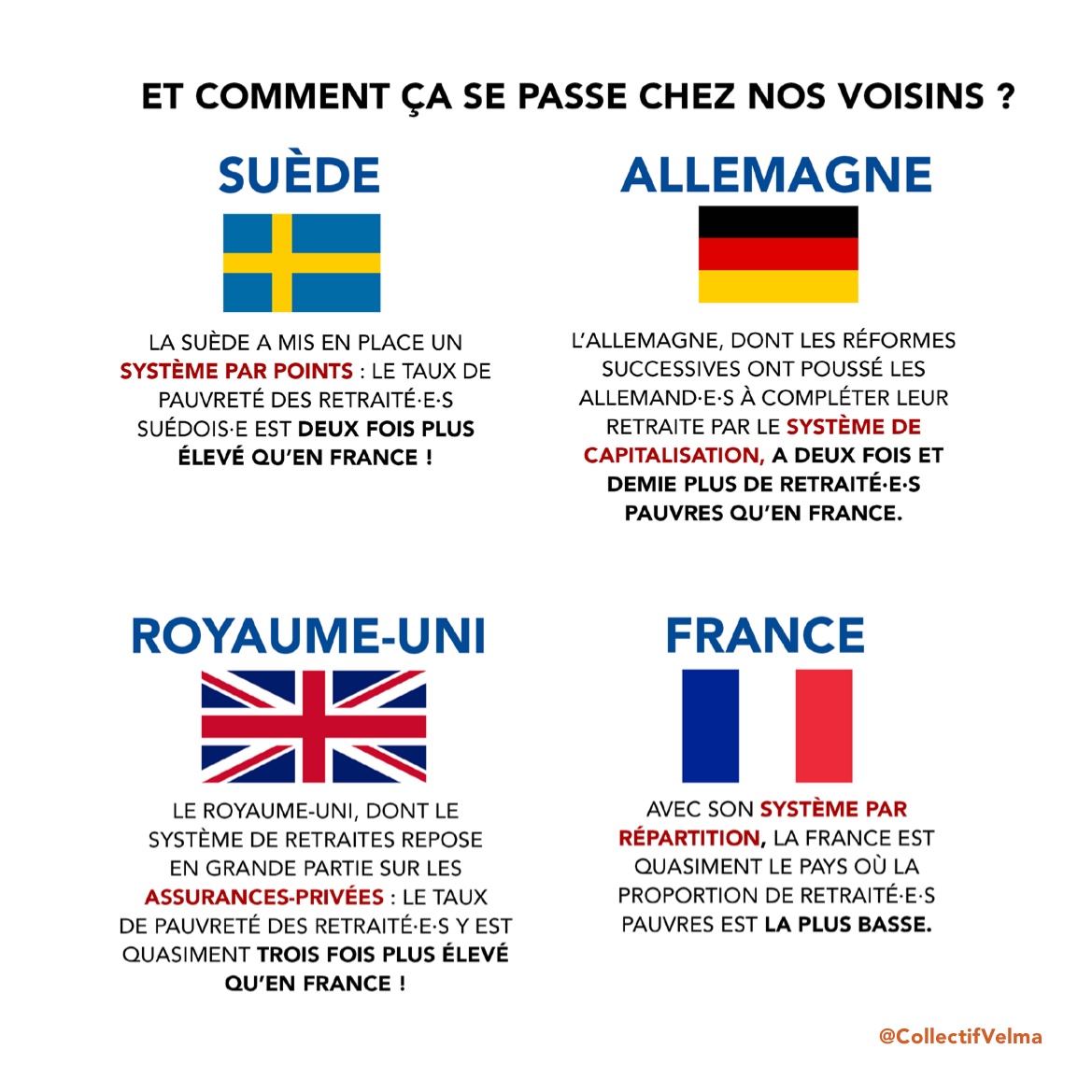 ET COMMENT ÇA SE PASSE CHEZ NOS VOISINS ?

SUÈDE

LA SUÈDE A MIS EN PLACE UN SYSTÈME PAR POINTS : LE TAUX DE PAUVRETÉ DES RETRAITÉ·E·S SUÉDOIS·E EST DEUX FOIS PLUS ÉLEVÉ QU'EN FRANCE !

ALLEMAGNE

L'ALLEMAGNE, DONT LES RÉFORMES SUCCESSIVES ONT POUSSÉ LES ALLEMAND·E·S À COMPLÉTER LEUR RETRAITE PAR LE SYSTÈME DE CAPITALISATION, A DEUX FOIS ET DEMIE PLUS DE RETRAITÉ·E·S PAUVRES QU'EN FRANCE.

ROYAUME-UNI

LE ROYAUME-UNI, DONT LE SYSTÈME DE RETRAITES REPOSE EN GRANDE PARTIE SUR LES ASSURANCES-PRIVÉES : LE TAUX DE PAUVRETÉ DES RETRAITÉ·E·S Y EST QUASIMENT TROIS FOIS PLUS ÉLEVÉ QU'EN FRANCE !

FRANCE

AVEC SON SYSTÈME PAR RÉPARTITION, LA FRANCE EST QUASIMENT LE PAYS OÙ LA PROPORTION DE RETRAITÉ·E·S PAUVRES EST LA PLUS BASSE.

@CollectifVelma